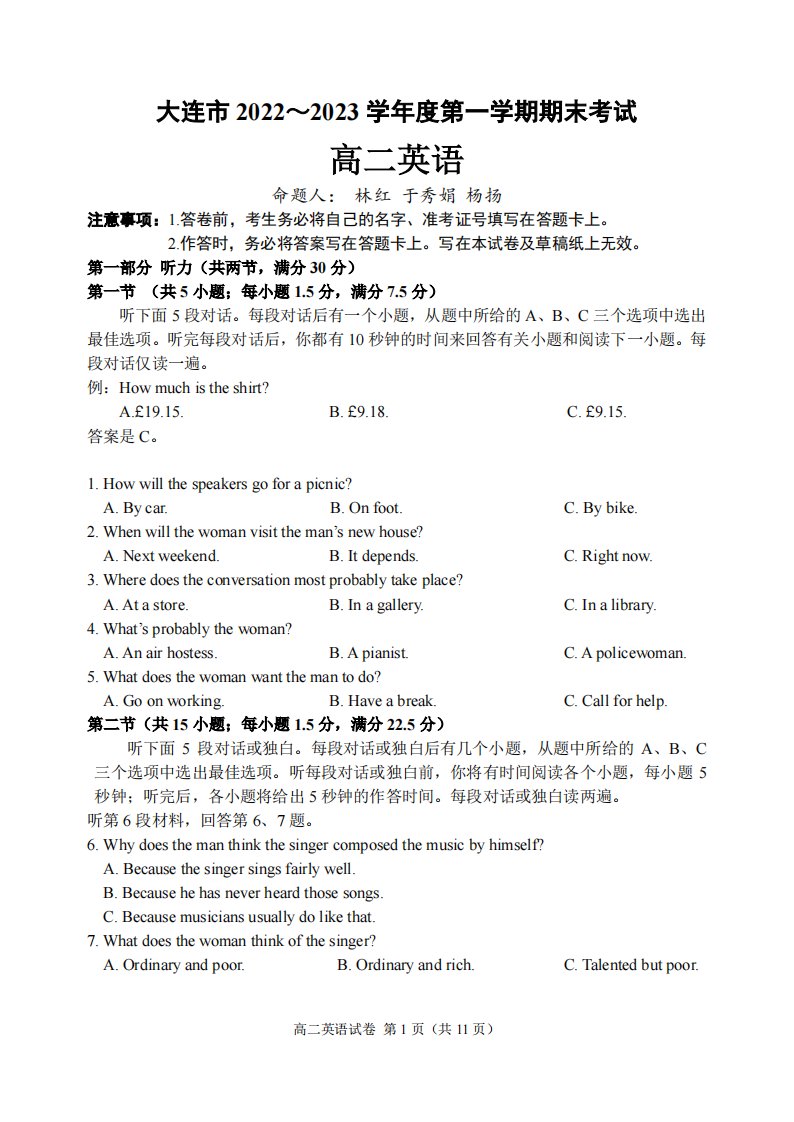 大连市2022～2023学年度第一学期期末考试

高二英语

命题人： 林红 于秀娟 杨扬

注意事项：1.答卷前，考生务必将自己的名字、准考证号填写在答题卡上。
2.作答时，务必将答案写在答题卡上。写在本试卷及草稿纸上无效。

第一部分 听力（共两节，满分30分）

第一节 （共5小题；每小题1.5分，满分7.5分）

听下面5段对话。每段对话后有一个小题，从题中所给的A、B、C三个选项中选出最佳选项。听完每段对话后，你都有10秒钟的时间来回答有关小题和阅读下一小题。每段对话仅读一遍。

例：How much is the shirt?
A.£19.15. B. £9.18. C. £9.15.
答案是C。

1. How will the speakers go for a picnic?
A. By car. B. On foot. C. By bike.
2. When will the woman visit the man's new house?
A. Next weekend. B. It depends. C. Right now.
3. Where does the conversation most probably take place?
A. At a store. B. In a gallery. C. In a library.
4. What's probably the woman?
A. An air hostess. B. A pianist. C. A policewoman.
5. What does the woman want the man to do?
A. Go on working. B. Have a break. C. Call for help.

第二节（共15小题；每小题1.5分，满分22.5分）

听下面5段对话或独白。每段对话或独白后有几个小题，从题中所给的A、B、C三个选项中选出最佳选项。听每段对话或独白前，你将有时间阅读各个小题，每小题5秒钟；听完后，各小题将给出5秒钟的作答时间。每段对话或独白读两遍。

听第6段材料，回答第6、7题。
6. Why does the man think the singer composed the music by himself?
A. Because the singer sings fairly well.
B. Because he has never heard those songs.
C. Because musicians usually do like that.
7. What does the woman think of the singer?
A. Ordinary and poor. B. Ordinary and rich. C. Talented but poor.

高二英语试卷 第1页（共11页）